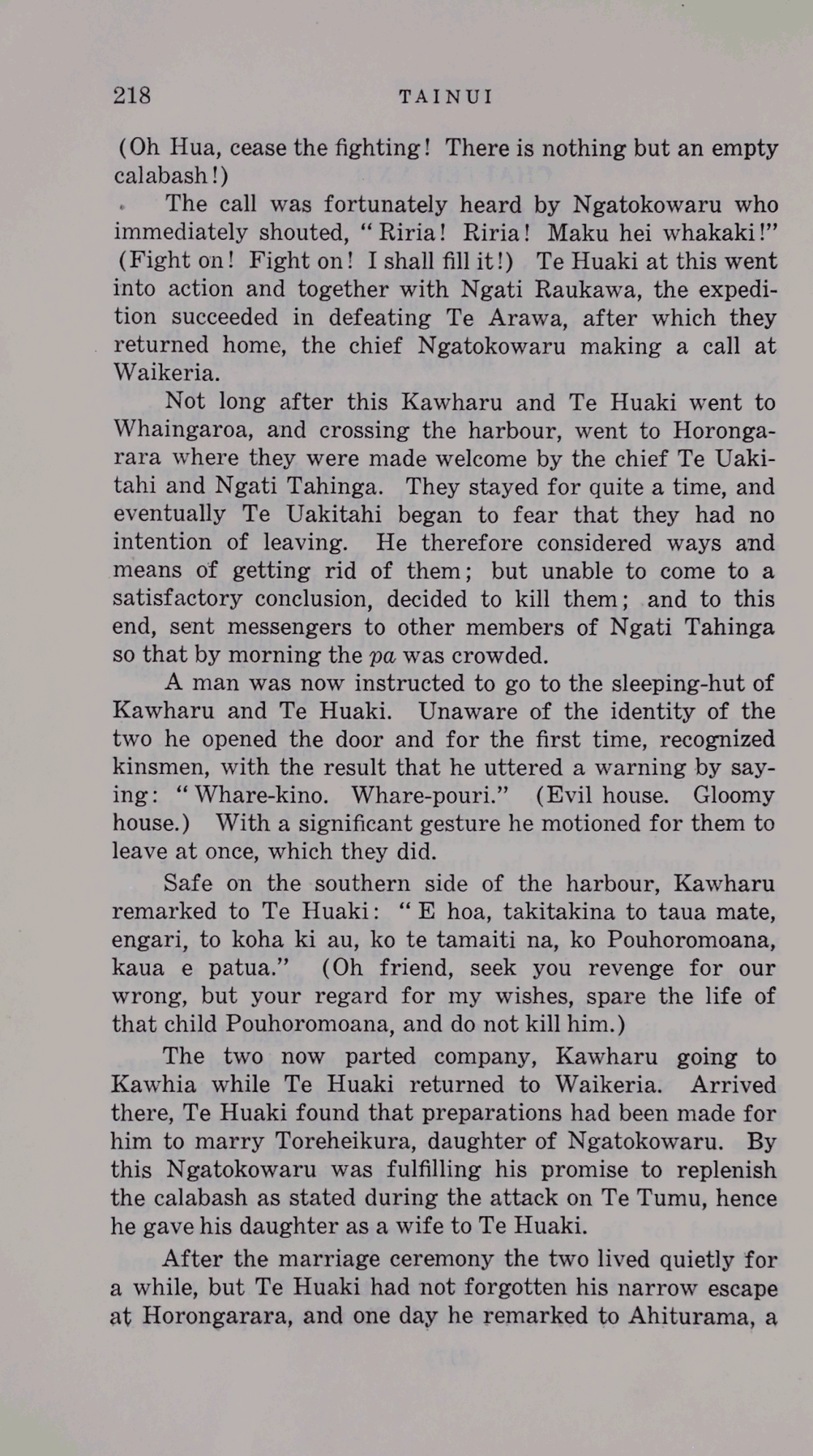 218 TAINUI

(Oh Hua, cease the fighting! There is nothing but an empty calabash!)

The call was fortunately heard by Ngatokowaru who immediately shouted, "Riria! Riria! Maku hei whakaki!" (Fight on! Fight on! I shall fill it!) Te Huaki at this went into action and together with Ngati Raukawa, the expedition succeeded in defeating Te Arawa, after which they returned home, the chief Ngatokowaru making a call at Waikeria.

Not long after this Kawharu and Te Huaki went to Whaingaroa, and crossing the harbour, went to Horongarara where they were made welcome by the chief Te Uakitahi and Ngati Tahinga. They stayed for quite a time, and eventually Te Uakitahi began to fear that they had no intention of leaving. He therefore considered ways and means of getting rid of them; but unable to come to a satisfactory conclusion, decided to kill them; and to this end, sent messengers to other members of Ngati Tahinga so that by morning the pa was crowded.

A man was now instructed to go to the sleeping-hut of Kawharu and Te Huaki. Unaware of the identity of the two he opened the door and for the first time, recognized kinsmen, with the result that he uttered a warning by saying: "Whare-kino. Whare-pouri." (Evil house. Gloomy house.) With a significant gesture he motioned for them to leave at once, which they did.

Safe on the southern side of the harbour, Kawharu remarked to Te Huaki: "E hoa, takitakina to taua mate, engari, to koha ki au, ko te tamaiti na, ko Pouhoromoana, kaua e patua." (Oh friend, seek you revenge for our wrong, but your regard for my wishes, spare the life of that child Pouhoromoana, and do not kill him.)

The two now parted company, Kawharu going to Kawhia while Te Huaki returned to Waikeria. Arrived there, Te Huaki found that preparations had been made for him to marry Toreheikura, daughter of Ngatokowaru. By this Ngatokowaru was fulfilling his promise to replenish the calabash as stated during the attack on Te Tumu, hence he gave his daughter as a wife to Te Huaki.

After the marriage ceremony the two lived quietly for a while, but Te Huaki had not forgotten his narrow escape at Horongarara, and one day he remarked to Ahiturama, a